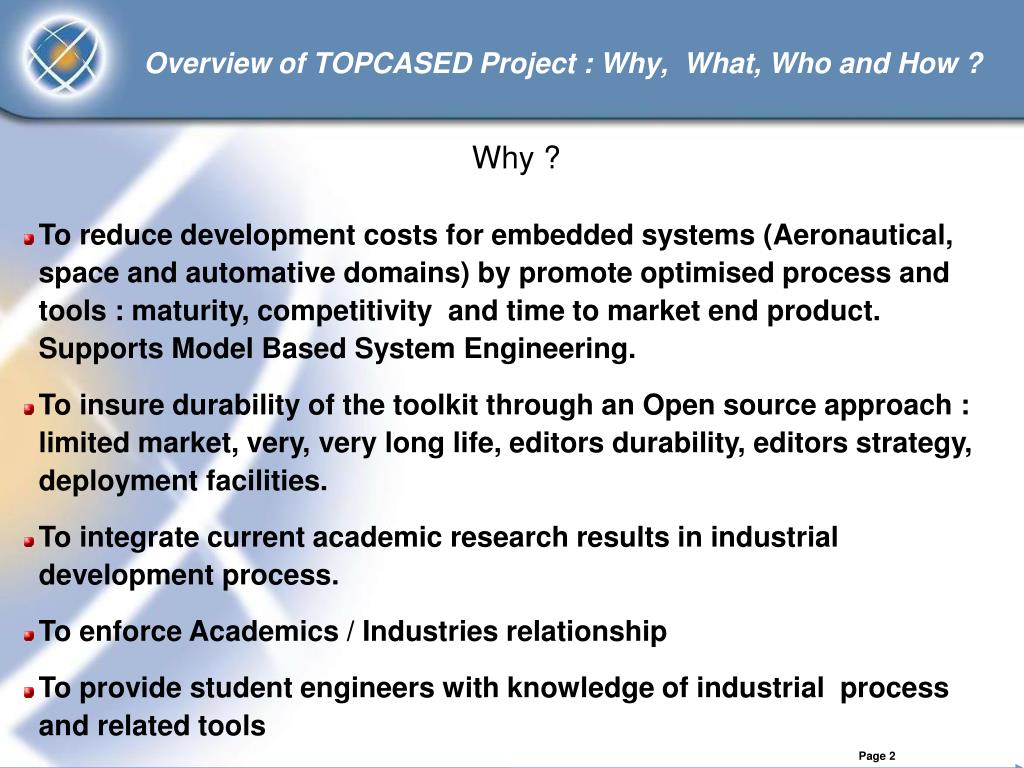 Overview of TOPCASED Project : Why, What, Who and How ?

Why ?

To reduce development costs for embedded systems (Aeronautical, space and automative domains) by promote optimised process and tools : maturity, competitivity and time to market end product. Supports Model Based System Engineering.

To insure durability of the toolkit through an Open source approach : limited market, very, very long life, editors durability, editors strategy, deployment facilities.

To integrate current academic research results in industrial development process.

To enforce Academics / Industries relationship

To provide student engineers with knowledge of industrial process and related tools

Page 2